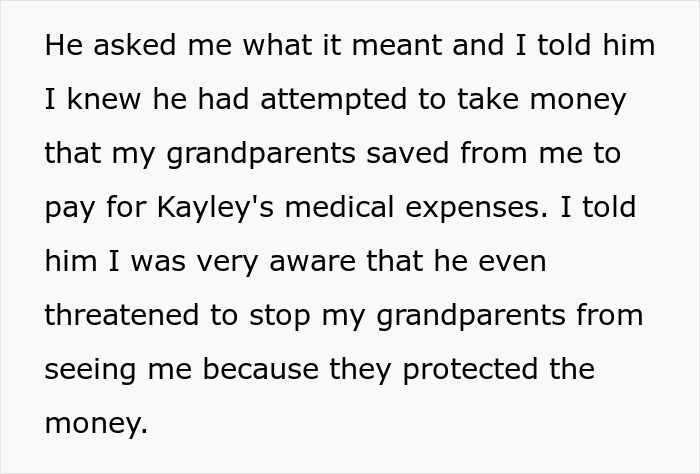 He asked me what it meant and I told him I knew he had attempted to take money that my grandparents saved from me to pay for Kayley's medical expenses. I told him I was very aware that he even threatened to stop my grandparents from seeing me because they protected the money.